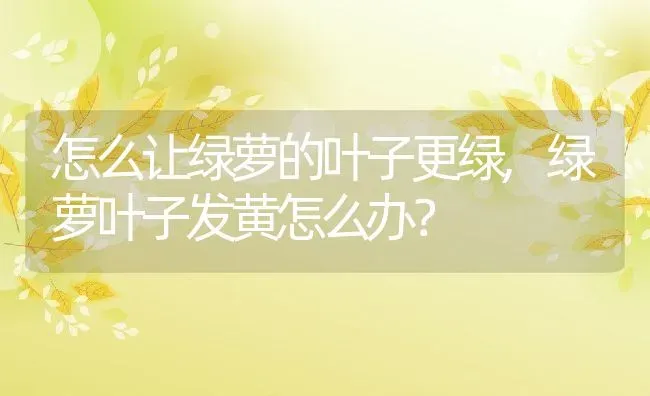 怎么让绿萝的叶子更绿，绿萝叶子发黄怎么办？